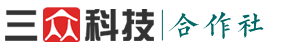 三众科技 | 合作社